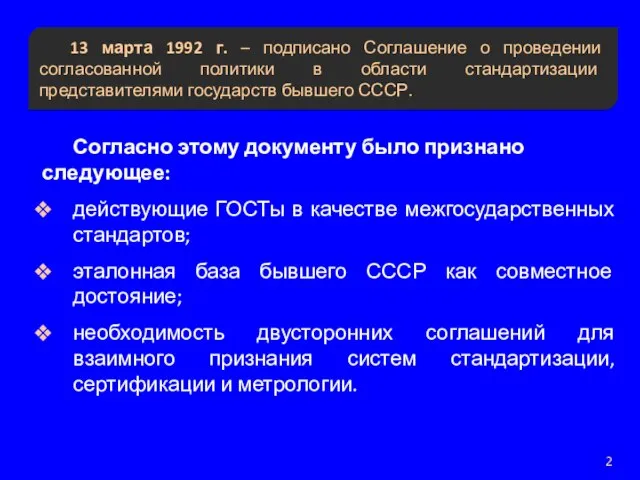 13 марта 1992 г. – подписано Соглашение о проведении согласованной политики в области стандартизации представителями государств бывшего СССР.

Согласно этому документу было признано следующее:

❖ действующие ГОСТы в качестве межгосударственных стандартов;

❖ эталонная база бывшего СССР как совместное достояние;

❖ необходимость двусторонних соглашений для взаимного признания систем стандартизации, сертификации и метрологии.

2